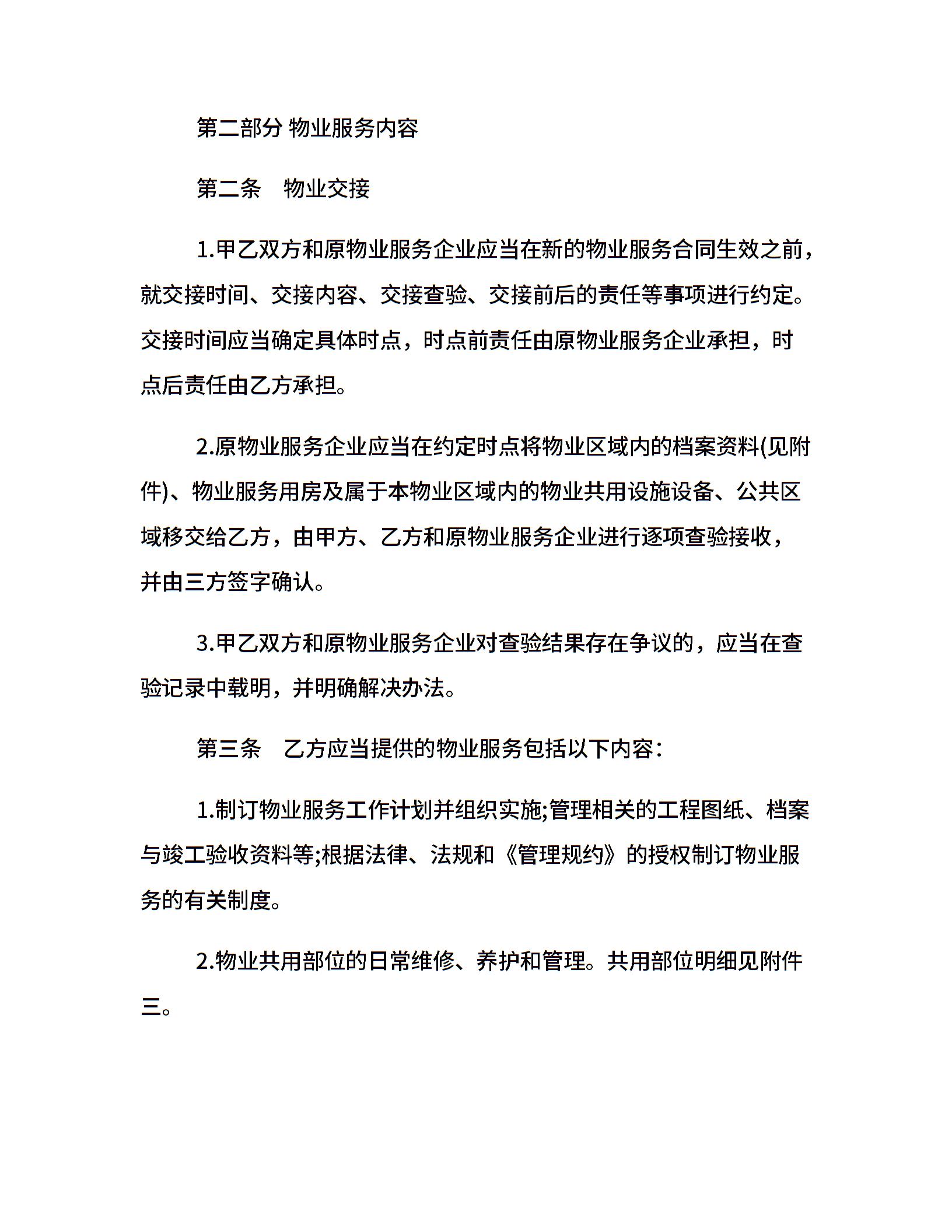 第二部分 物业服务内容

第二条　物业交接

1.甲乙双方和原物业服务企业应当在新的物业服务合同生效之前，就交接时间、交接内容、交接查验、交接前后的责任等事项进行约定。交接时间应当确定具体时点，时点前责任由原物业服务企业承担，时点后责任由乙方承担。

2.原物业服务企业应当在约定时点将物业区域内的档案资料(见附件)、物业服务用房及属于本物业区域内的物业共用设施设备、公共区域移交给乙方，由甲方、乙方和原物业服务企业进行逐项查验接收，并由三方签字确认。

3.甲乙双方和原物业服务企业对查验结果存在争议的，应当在查验记录中载明，并明确解决办法。

第三条　乙方应当提供的物业服务包括以下内容：

1.制订物业服务工作计划并组织实施;管理相关的工程图纸、档案与竣工验收资料等;根据法律、法规和《管理规约》的授权制订物业服务的有关制度。

2.物业共用部位的日常维修、养护和管理。共用部位明细见附件三。